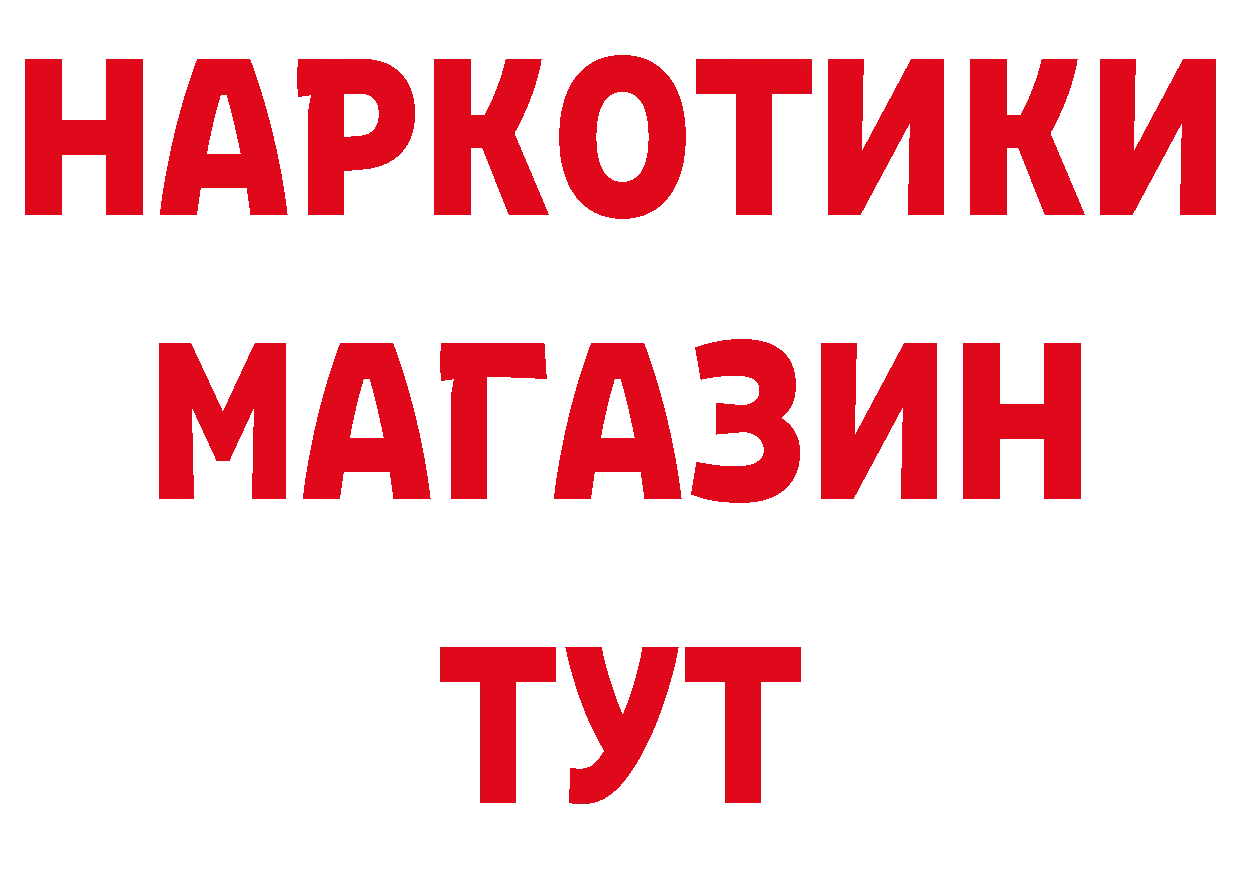 НАРКОТИКИ
МАГАЗИН
ТУТ